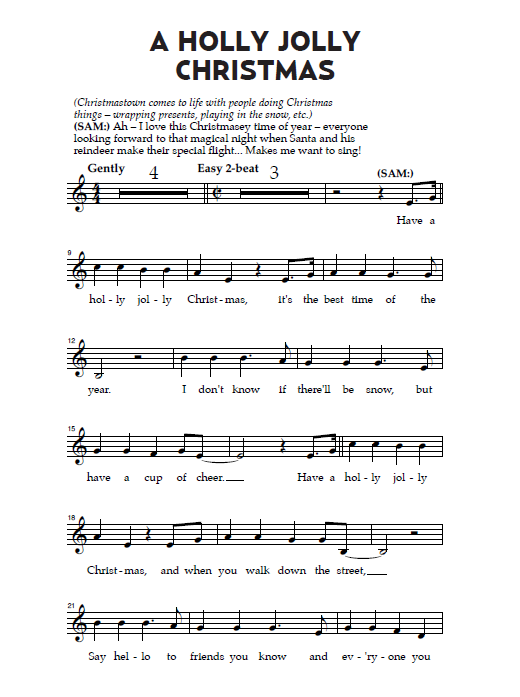 A HOLLY JOLLY CHRISTMAS

(Christmastown comes to life with people doing Christmas things – wrapping presents, playing in the snow, etc.)
(SAM:) Ah – I love this Christmasey time of year – everyone looking forward to that magical night when Santa and his reindeer make their special flight... Makes me want to sing!

Gently 4 Easy 2-beat 3 (SAM:)

Have a

9
hol - ly jol - ly Christ - mas, it's the best time of the

12
year. I don't know if there'll be snow, but

15
have a cup of cheer. Have a hol - ly jol - ly

18
Christ - mas, and when you walk down the street,

21
Say hel - lo to friends you know and ev - 'ry - one you